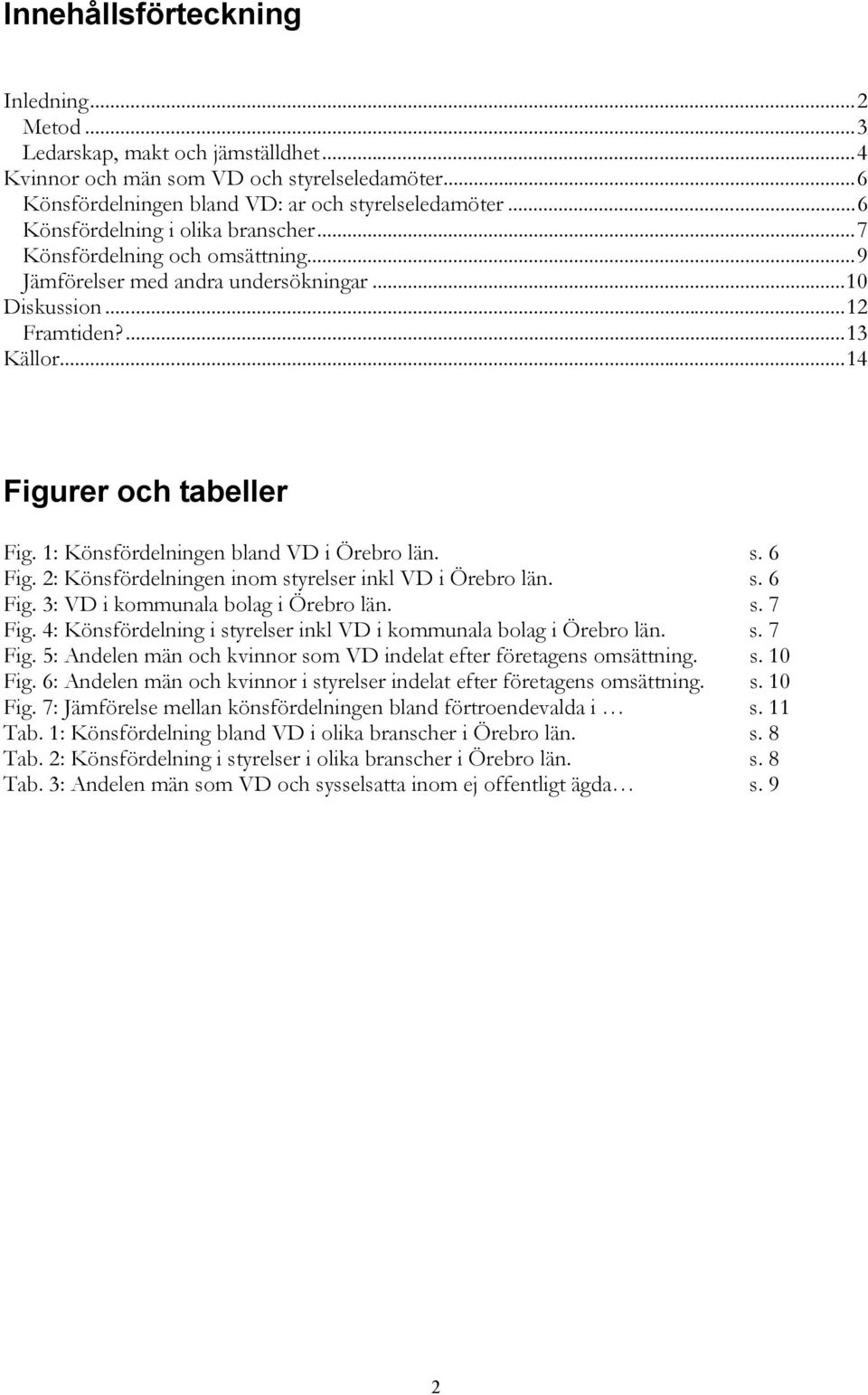 Innehållsförteckning

Inledning...2
Metod...3
Ledarskap, makt och jämställdhet...4
Kvinnor och män som VD och styrelseledamöter...6
Könsfördelningen bland VD: ar och styrelseledamöter...6
Könsfördelning i olika branscher...7
Könsfördelning och omsättning...9
Jämförelser med andra undersökningar...10
Diskussion...12
Framtiden?...13
Källor...14

Figurer och tabeller

Fig. 1: Könsfördelningen bland VD i Örebro län. s. 6
Fig. 2: Könsfördelningen inom styrelser inkl VD i Örebro län. s. 6
Fig. 3: VD i kommunala bolag i Örebro län. s. 7
Fig. 4: Könsfördelning i styrelser inkl VD i kommunala bolag i Örebro län. s. 7
Fig. 5: Andelen män och kvinnor som VD indelat efter företagens omsättning. s. 10
Fig. 6: Andelen män och kvinnor i styrelser indelat efter företagens omsättning. s. 10
Fig. 7: Jämförelse mellan könsfördelningen bland förtroendevalda i … s. 11
Tab. 1: Könsfördelning bland VD i olika branscher i Örebro län. s. 8
Tab. 2: Könsfördelning i styrelser i olika branscher i Örebro län. s. 8
Tab. 3: Andelen män som VD och sysselsatta inom ej offentligt ägda… s. 9

2